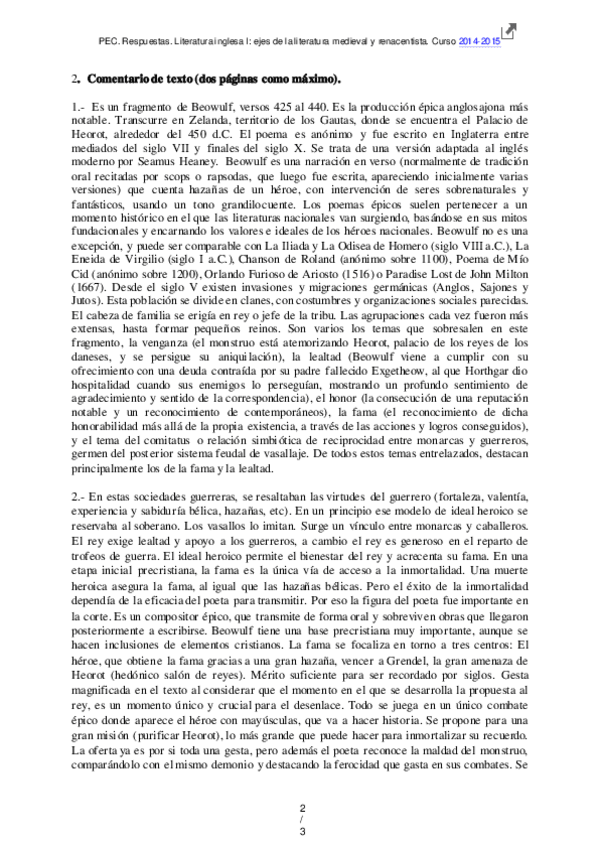 PEC. Respuestas. Literatura inglesa I: ejes de la literatura medieval y renacentista. Curso 2014-2015

2. Comentario de texto (dos páginas como máximo).

1.- Es un fragmento de Beowulf, versos 425 al 440. Es la producción épica anglosajona más notable. Transcurre en Zelanda, territorio de los Gautas, donde se encuentra el Palacio de Heorot, alrededor del 450 d.C. El poema es anónimo y fue escrito en Inglaterra entre mediados del siglo VII y finales del siglo X. Se trata de una versión adaptada al inglés moderno por Seamus Heaney. Beowulf es una narración en verso (normalmente de tradición oral recitadas por scops o rapsodas, que luego fue escrita, apareciendo inicialmente varias versiones) que cuenta hazañas de un héroe, con intervención de seres sobrenaturales y fantásticos, usando un tono grandilocuente. Los poemas épicos suelen pertenecer a un momento histórico en el que las literaturas nacionales van surgiendo, basándose en sus mitos fundacionales y encarnando los valores e ideales de los héroes nacionales. Beowulf no es una excepción, y puede ser comparable con La Iliada y La Odisea de Homero (siglo VIII a.C.), La Eneida de Virgilio (siglo I a.C.), Chanson de Roland (anónimo sobre 1100), Poema de Mío Cid (anónimo sobre 1200), Orlando Furioso de Ariosto (1516) o Paradise Lost de John Milton (1667). Desde el siglo V existen invasiones y migraciones germánicas (Anglos, Sajones y Jutos). Esta población se divide en clanes, con costumbres y organizaciones sociales parecidas. El cabeza de familia se erigía en rey o jefe de la tribu. Las agrupaciones cada vez fueron más extensas, hasta formar pequeños reinos. Son varios los temas que sobresalen en este fragmento, la venganza (el monstruo está atemorizando Heorot, palacio de los reyes de los daneses, y se persigue su aniquilación), la lealtad (Beowulf viene a cumplir con su ofrecimiento con una deuda contraída por su padre fallecido Exgetheow, al que Horthgar dio hospitalidad cuando sus enemigos lo perseguían, mostrando un profundo sentimiento de agradecimiento y sentido de la correspondencia), el honor (la consecución de una reputación notable y un reconocimiento de contemporáneos), la fama (el reconocimiento de dicha honorabilidad más allá de la propia existencia, a través de las acciones y logros conseguidos), y el tema del comitatus o relación simbiótica de reciprocidad entre monarcas y guerreros, germen del posterior sistema feudal de vasallaje. De todos estos temas entrelazados, destacan principalmente los de la fama y la lealtad.

2.- En estas sociedades guerreras, se resaltaban las virtudes del guerrero (fortaleza, valentía, experiencia y sabiduría bélica, hazañas, etc). En un principio ese modelo de ideal heroico se reservaba al soberano. Los vasallos lo imitan. Surge un vínculo entre monarcas y caballeros. El rey exige lealtad y apoyo a los guerreros, a cambio el rey es generoso en el reparto de trofeos de guerra. El ideal heroico permite el bienestar del rey y acrecenta su fama. En una etapa inicial precristiana, la fama es la única vía de acceso a la inmortalidad. Una muerte heroica asegura la fama, al igual que las hazañas bélicas. Pero el éxito de la inmortalidad dependía de la eficacia del poeta para transmitir. Por eso la figura del poeta fue importante en la corte. Es un compositor épico, que transmite de forma oral y sobreviven obras que llegaron posteriormente a escribirse. Beowulf tiene una base precristiana muy importante, aunque se hacen inclusiones de elementos cristianos. La fama se focaliza en torno a tres centros: El héroe, que obtiene la fama gracias a una gran hazaña, vencer a Grendel, la gran amenaza de Heorot (hedónico salón de reyes). Mérito suficiente para ser recordado por siglos. Gesta magnificada en el texto al considerar que el momento en el que se desarrolla la propuesta al rey, es un momento único y crucial para el desenlace. Todo se juega en un único combate épico donde aparece el héroe con mayúsculas, que va a hacer historia. Se propone para una gran misión (purificar Heorot), lo más grande que puede hacer para inmortalizar su recuerdo. La oferta ya es por sí toda una gesta, pero además el poeta reconoce la maldad del monstruo, comparándolo con el mismo demonio y destacando la ferocidad que gasta en sus combates. Se

2
/
3